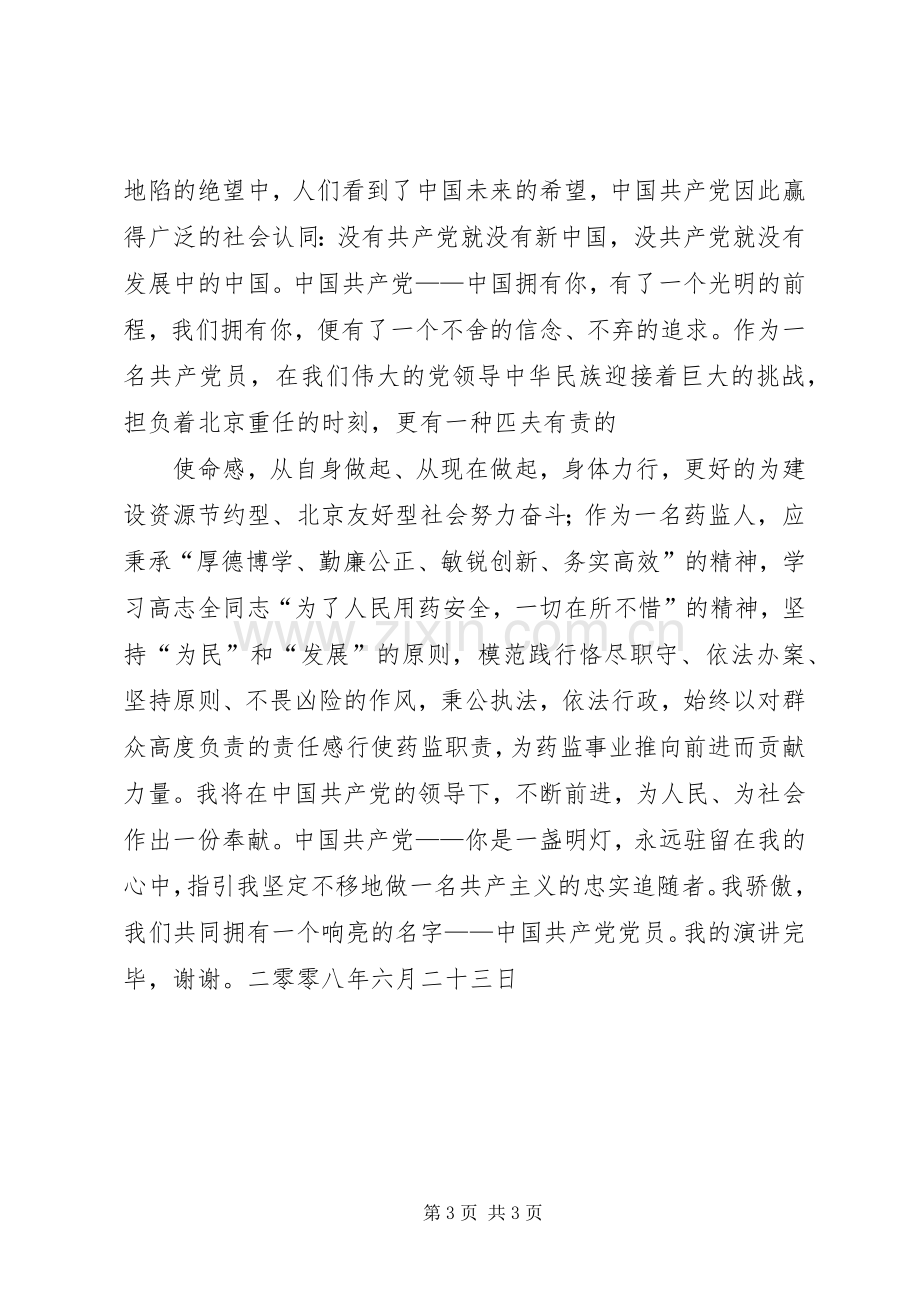 地陷的绝望中，人们看到了中国未来的希望，中国共产党因此赢得广泛的社会认同：没有共产党就没有新中国，没共产党就没有发展中的中国。中国共产党——中国拥有你，有了一个光明的前程，我们拥有你，便有了一个不舍的信念、不弃的追求。作为一名共产党员，在我们伟大的党领导中华民族迎接着巨大的挑战，担负着北京重任的时刻，更有一种匹夫有责的

使命感，从自身做起、从现在做起，身体力行，更好的为建设资源节约型、北京友好型社会努力奋斗；作为一名药监人，应秉承“厚德博学、勤廉公正、敏锐创新、务实高效”的精神，学习高志全同志“为了人民用药安全，一切在所不惜”的精神，坚持“为民”和“发展”的原则，模范践行恪尽职守、依法办案、坚持原则、不畏凶险的作风，秉公执法，依法行政，始终以对群众高度负责的责任感行使药监职责，为药监事业推向前进而贡献力量。我将在中国共产党的领导下，不断前进，为人民、为社会作出一份奉献。中国共产党——你是一盏明灯，永远驻留在我的心中，指引我坚定不移地做一名共产主义的忠实追随者。我骄傲，我们共同拥有一个响亮的名字——中国共产党党员。我的演讲完毕，谢谢。二零零八年六月二十三日

第3页 共3页

www.zixin.com.cn